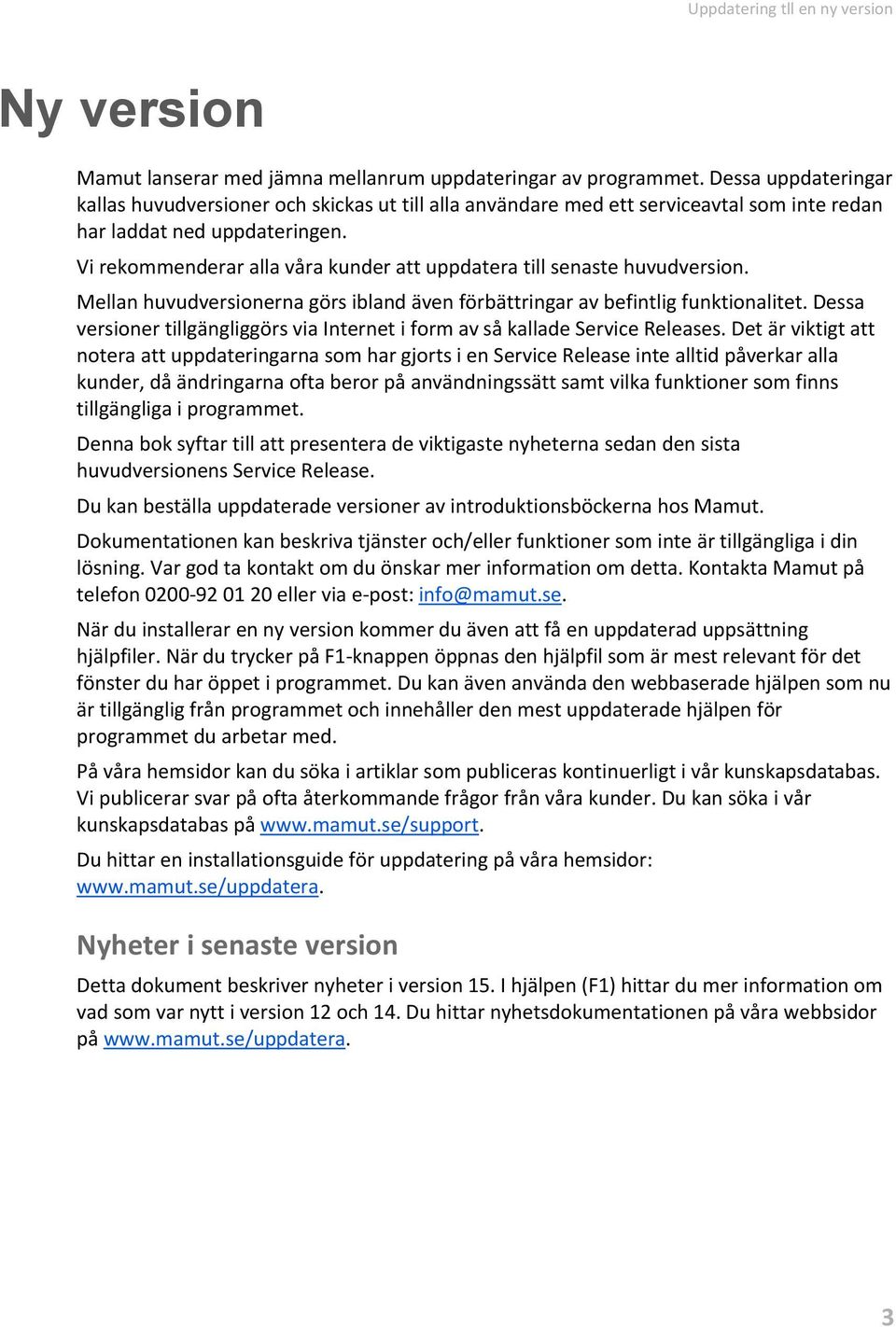 Uppdatering tll en ny version

Ny version

Mamut lanserar med jämna mellanrum uppdateringar av programmet. Dessa uppdateringar kallas huvudversioner och skickas ut till alla användare med ett serviceavtal som inte redan har laddat ned uppdateringen.

Vi rekommenderar alla våra kunder att uppdatera till senaste huvudversion.

Mellan huvudversionerna görs ibland även förbättringar av befintlig funktionalitet. Dessa versioner tillgängliggörs via Internet i form av så kallade Service Releases. Det är viktigt att notera att uppdateringarna som har gjorts i en Service Release inte alltid påverkar alla kunder, då ändringarna ofta beror på användningssätt samt vilka funktioner som finns tillgängliga i programmet.

Denna bok syftar till att presentera de viktigaste nyheterna sedan den sista huvudversionens Service Release.

Du kan beställa uppdaterade versioner av introduktionsböckerna hos Mamut.

Dokumentationen kan beskriva tjänster och/eller funktioner som inte är tillgängliga i din lösning. Var god ta kontakt om du önskar mer information om detta. Kontakta Mamut på telefon 0200-92 01 20 eller via e-post: info@mamut.se.

När du installerar en ny version kommer du även att få en uppdaterad uppsättning hjälpfiler. När du trycker på F1-knappen öppnas den hjälpfil som är mest relevant för det fönster du har öppet i programmet. Du kan även använda den webbaserade hjälpen som nu är tillgänglig från programmet och innehåller den mest uppdaterade hjälpen för programmet du arbetar med.

På våra hemsidor kan du söka i artiklar som publiceras kontinuerligt i vår kunskapsdatabas. Vi publicerar svar på ofta återkommande frågor från våra kunder. Du kan söka i vår kunskapsdatabas på www.mamut.se/support.

Du hittar en installationsguide för uppdatering på våra hemsidor: www.mamut.se/uppdatera.

Nyheter i senaste version

Detta dokument beskriver nyheter i version 15. I hjälpen (F1) hittar du mer information om vad som var nytt i version 12 och 14. Du hittar nyhetsdokumentationen på våra webbsidor på www.mamut.se/uppdatera.

3